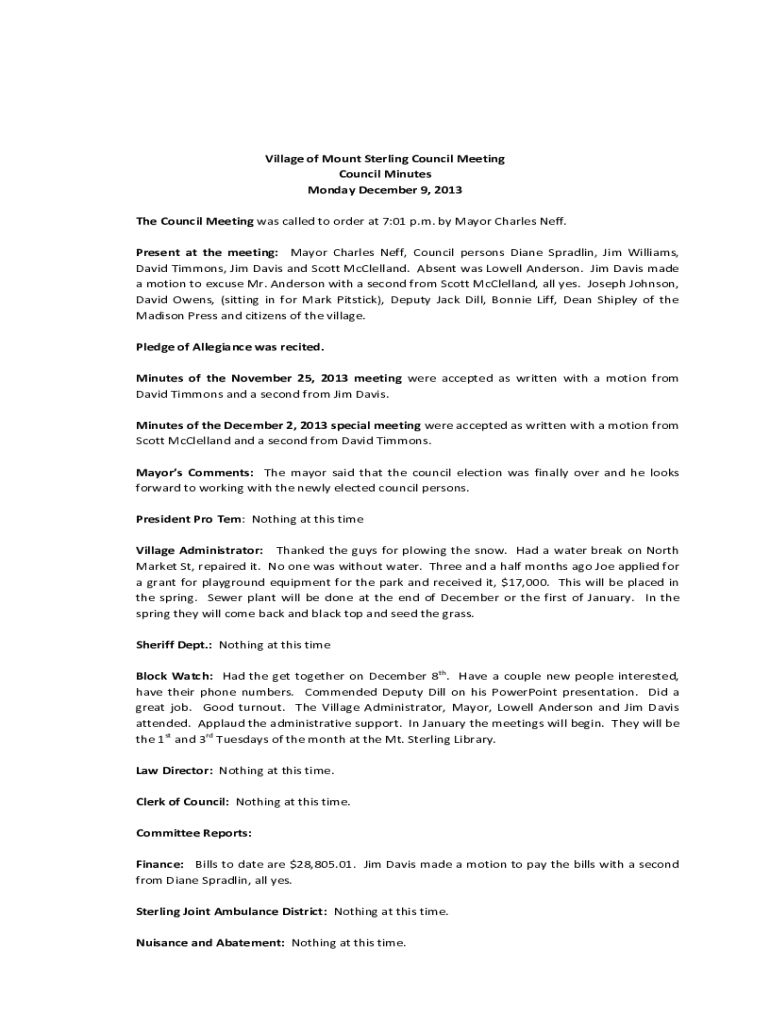 Village of Mount Sterling Council Meeting
Council Minutes
Monday December 9, 2013

The Council Meeting was called to order at 7:01 p.m. by Mayor Charles Neff.

Present at the meeting: Mayor Charles Neff, Council persons Diane Spradlin, Jim Williams, David Timmons, Jim Davis and Scott McClelland. Absent was Lowell Anderson. Jim Davis made a motion to excuse Mr. Anderson with a second from Scott McClelland, all yes. Joseph Johnson, David Owens, (sitting in for Mark Pitstick), Deputy Jack Dill, Bonnie Liff, Dean Shipley of the Madison Press and citizens of the village.

Pledge of Allegiance was recited.

Minutes of the November 25, 2013 meeting were accepted as written with a motion from David Timmons and a second from Jim Davis.

Minutes of the December 2, 2013 special meeting were accepted as written with a motion from Scott McClelland and a second from David Timmons.

Mayor's Comments: The mayor said that the council election was finally over and he looks forward to working with the newly elected council persons.

President Pro Tem: Nothing at this time

Village Administrator: Thanked the guys for plowing the snow. Had a water break on North Market St, repaired it. No one was without water. Three and a half months ago Joe applied for a grant for playground equipment for the park and received it, $17,000. This will be placed in the spring. Sewer plant will be done at the end of December or the first of January. In the spring they will come back and black top and seed the grass.

Sheriff Dept.: Nothing at this time

Block Watch: Had the get together on December 8$^{th}$. Have a couple new people interested, have their phone numbers. Commended Deputy Dill on his PowerPoint presentation. Did a great job. Good turnout. The Village Administrator, Mayor, Lowell Anderson and Jim Davis attended. Applaud the administrative support. In January the meetings will begin. They will be the 1$^{st}$ and 3$^{rd}$ Tuesdays of the month at the Mt. Sterling Library.

Law Director: Nothing at this time.

Clerk of Council: Nothing at this time.

Committee Reports:

Finance: Bills to date are $28,805.01. Jim Davis made a motion to pay the bills with a second from Diane Spradlin, all yes.

Sterling Joint Ambulance District: Nothing at this time.

Nuisance and Abatement: Nothing at this time.